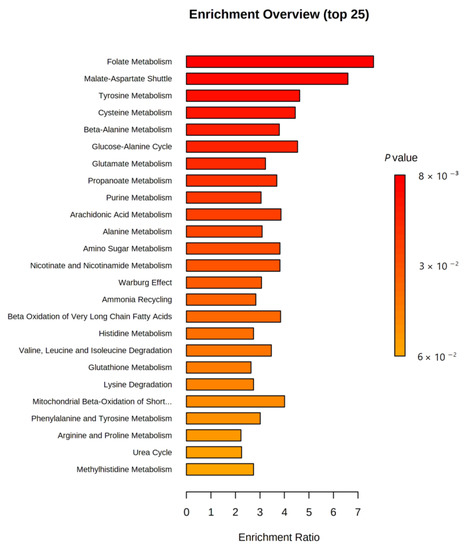 Enrichment Overview (top 25)

Folate Metabolism
Malate-Aspartate Shuttle
Tyrosine Metabolism
Cysteine Metabolism
Beta-Alanine Metabolism
Glucose-Alanine Cycle
Glutamate Metabolism
Propanoate Metabolism
Purine Metabolism
Arachidonic Acid Metabolism
Alanine Metabolism
Amino Sugar Metabolism
Nicotinate and Nicotinamide Metabolism
Warburg Effect
Ammonia Recycling
Beta Oxidation of Very Long Chain Fatty Acids
Histidine Metabolism
Valine, Leucine and Isoleucine Degradation
Glutathione Metabolism
Lysine Degradation
Mitochondrial Beta-Oxidation of Short...
Phenylalanine and Tyrosine Metabolism
Arginine and Proline Metabolism
Urea Cycle
Methylhistidine Metabolism

0 1 2 3 4 5 6 7

Enrichment Ratio

$P$ value

$8 \times 10^{-3}$

$3 \times 10^{-2}$

$6 \times 10^{-2}$